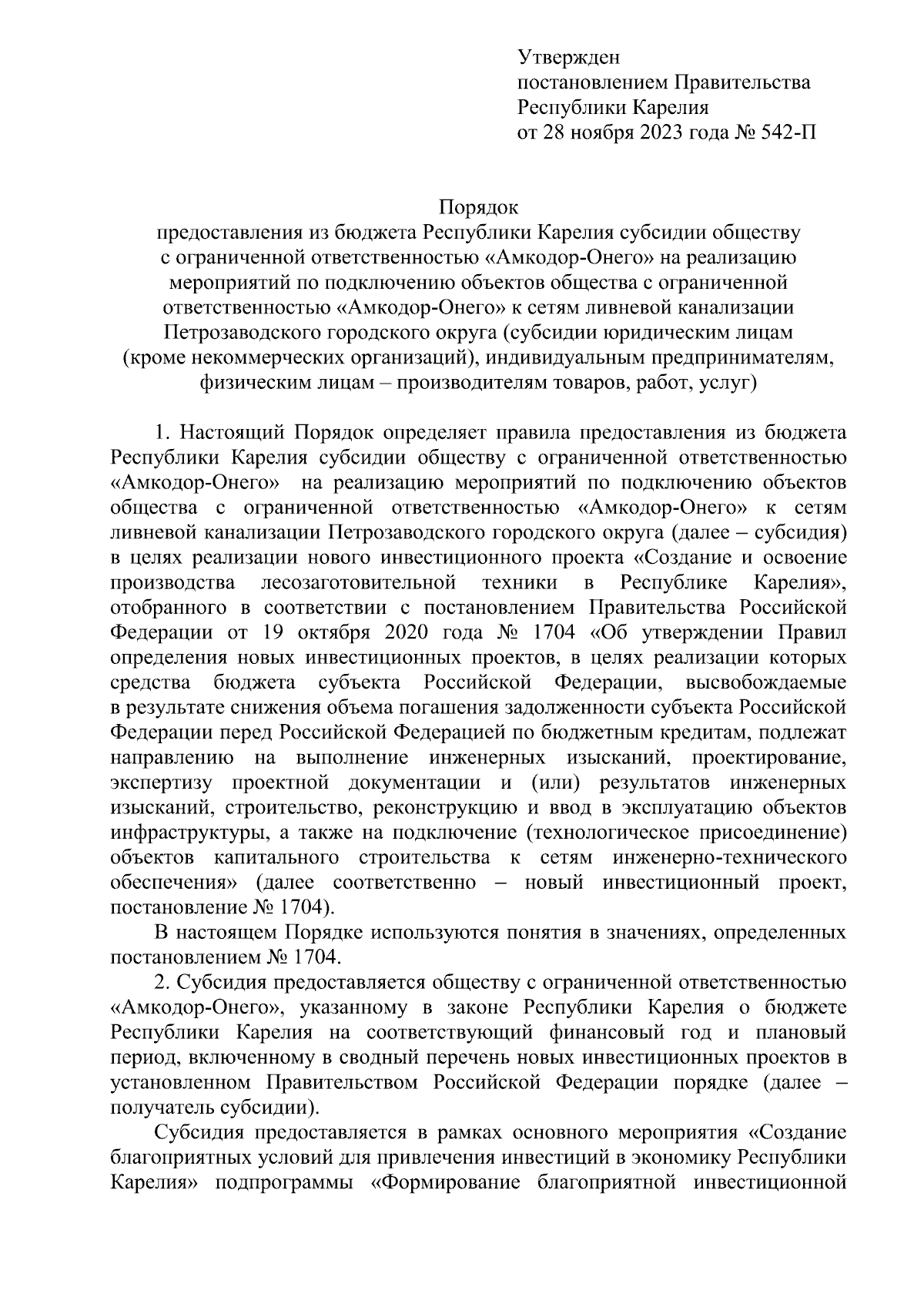 Утвержден
постановлением Правительства
Республики Карелия
от 28 ноября 2023 года № 542-П

Порядок
предоставления из бюджета Республики Карелия субсидии обществу с ограниченной ответственностью «Амкодор-Онего» на реализацию мероприятий по подключению объектов общества с ограниченной ответственностью «Амкодор-Онего» к сетям ливневой канализации Петрозаводского городского округа (субсидии юридическим лицам (кроме некоммерческих организаций), индивидуальным предпринимателям, физическим лицам – производителям товаров, работ, услуг)

1. Настоящий Порядок определяет правила предоставления из бюджета Республики Карелия субсидии обществу с ограниченной ответственностью «Амкодор-Онего» на реализацию мероприятий по подключению объектов общества с ограниченной ответственностью «Амкодор-Онего» к сетям ливневой канализации Петрозаводского городского округа (далее – субсидия) в целях реализации нового инвестиционного проекта «Создание и освоение производства лесозаготовительной техники в Республике Карелия», отобранного в соответствии с постановлением Правительства Российской Федерации от 19 октября 2020 года № 1704 «Об утверждении Правил определения новых инвестиционных проектов, в целях реализации которых средства бюджета субъекта Российской Федерации, высвобождаемые в результате снижения объема погашения задолженности субъекта Российской Федерации перед Российской Федерацией по бюджетным кредитам, подлежат направлению на выполнение инженерных изысканий, проектирование, экспертизу проектной документации и (или) результатов инженерных изысканий, строительство, реконструкцию и ввод в эксплуатацию объектов инфраструктуры, а также на подключение (технологическое присоединение) объектов капитального строительства к сетям инженерно-технического обеспечения» (далее соответственно – новый инвестиционный проект, постановление № 1704).

В настоящем Порядке используются понятия в значениях, определенных постановлением № 1704.

2. Субсидия предоставляется обществу с ограниченной ответственностью «Амкодор-Онего», указанному в законе Республики Карелия о бюджете Республики Карелия на соответствующий финансовый год и плановый период, включенному в сводный перечень новых инвестиционных проектов в установленном Правительством Российской Федерации порядке (далее – получатель субсидии).

Субсидия предоставляется в рамках основного мероприятия «Создание благоприятных условий для привлечения инвестиций в экономику Республики Карелия» подпрограммы «Формирование благоприятной инвестиционной